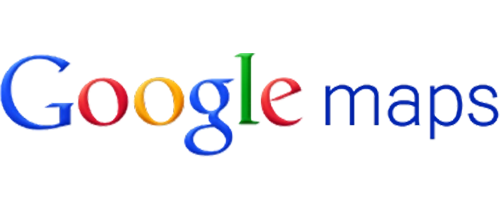 Google maps